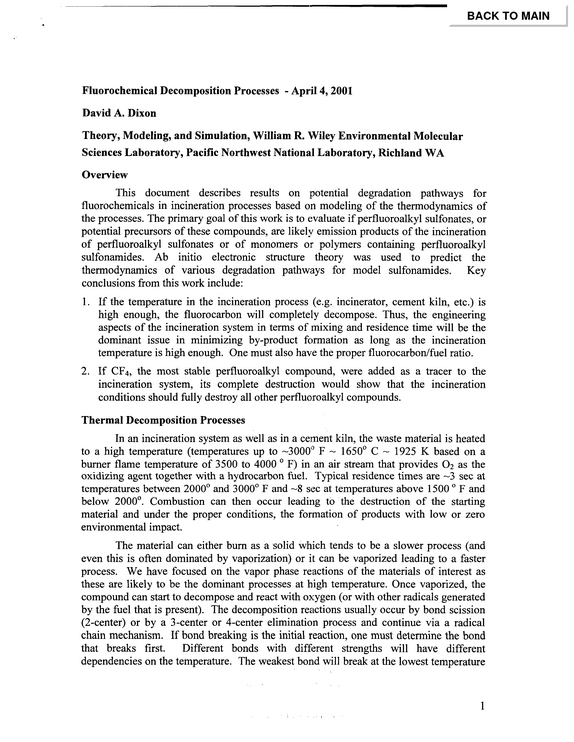 BACK TO MAIN

Fluorochemical Decomposition Processes - April 4, 2001

David A. Dixon

Theory, Modeling, and Simulation, William R. Wiley Environmental Molecular Sciences Laboratory, Pacific Northwest National Laboratory, Richland WA

Overview

This document describes results on potential degradation pathways for fluorochemicals in incineration processes based on modeling of the thermodynamics of the processes. The primary goal of this work is to evaluate if perfluoroalkyl sulfonates, or potential precursors of these compounds, are likely emission products of the incineration of perfluoroalkyl sulfonates or of monomers or polymers containing perfluoroalkyl sulfonamides. Ab initio electronic structure theory was used to predict the thermodynamics of various degradation pathways for model sulfonamides. Key conclusions from this work include:

1. If the temperature in the incineration process (e.g. incinerator, cement kiln, etc.) is high enough, the fluorocarbon will completely decompose. Thus, the engineering aspects of the incineration system in terms of mixing and residence time will be the dominant issue in minimizing by-product formation as long as the incineration temperature is high enough. One must also have the proper fluorocarbon/fuel ratio.

2. If $CF_4$, the most stable perfluoroalkyl compound, were added as a tracer to the incineration system, its complete destruction would show that the incineration conditions should fully destroy all other perfluoroalkyl compounds.

Thermal Decomposition Processes

In an incineration system as well as in a cement kiln, the waste material is heated to a high temperature (temperatures up to ~3000° F ~ 1650° C ~ 1925 K based on a burner flame temperature of 3500 to 4000 ° F) in an air stream that provides $O_2$ as the oxidizing agent together with a hydrocarbon fuel. Typical residence times are ~3 sec at temperatures between 2000° and 3000° F and ~8 sec at temperatures above 1500 ° F and below 2000°. Combustion can then occur leading to the destruction of the starting material and under the proper conditions, the formation of products with low or zero environmental impact.

The material can either burn as a solid which tends to be a slower process (and even this is often dominated by vaporization) or it can be vaporized leading to a faster process. We have focused on the vapor phase reactions of the materials of interest as these are likely to be the dominant processes at high temperature. Once vaporized, the compound can start to decompose and react with oxygen (or with other radicals generated by the fuel that is present). The decomposition reactions usually occur by bond scission (2-center) or by a 3-center or 4-center elimination process and continue via a radical chain mechanism. If bond breaking is the initial reaction, one must determine the bond that breaks first. Different bonds with different strengths will have different dependencies on the temperature. The weakest bond will break at the lowest temperature

1